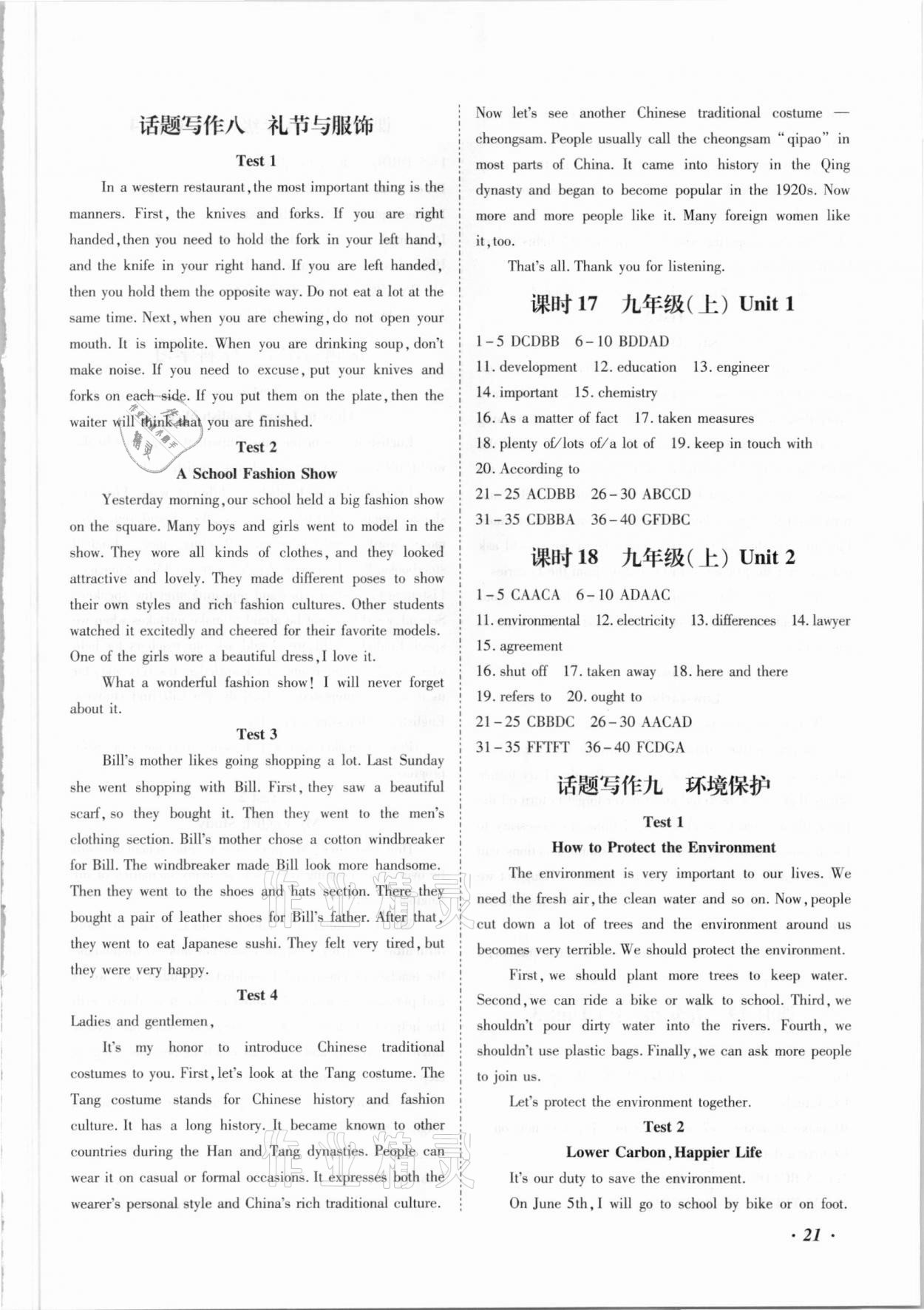 话题写作八　礼节与服饰

Test 1

In a western restaurant, the most important thing is the manners. First, the knives and forks. If you are right handed, then you need to hold the fork in your left hand, and the knife in your right hand. If you are left handed, then you hold them the opposite way. Do not eat a lot at the same time. Next, when you are chewing, do not open your mouth. It is impolite. When you are drinking soup, don't make noise. If you need to excuse, put your knives and forks on each side. If you put them on the plate, then the waiter will think that you are finished.

Test 2

A School Fashion Show

Yesterday morning, our school held a big fashion show on the square. Many boys and girls went to model in the show. They wore all kinds of clothes, and they looked attractive and lovely. They made different poses to show their own styles and rich fashion cultures. Other students watched it excitedly and cheered for their favorite models. One of the girls wore a beautiful dress, I love it.

What a wonderful fashion show! I will never forget about it.

Test 3

Bill's mother likes going shopping a lot. Last Sunday she went shopping with Bill. First, they saw a beautiful scarf, so they bought it. Then they went to the men's clothing section. Bill's mother chose a cotton windbreaker for Bill. The windbreaker made Bill look more handsome. Then they went to the shoes and hats section. There they bought a pair of leather shoes for Bill's father. After that, they went to eat Japanese sushi. They felt very tired, but they were very happy.

Test 4

Ladies and gentlemen,

It's my honor to introduce Chinese traditional costumes to you. First, let's look at the Tang costume. The Tang costume stands for Chinese history and fashion culture. It has a long history. It became known to other countries during the Han and Tang dynasties. People can wear it on casual or formal occasions. It expresses both the wearer's personal style and China's rich traditional culture. Now let's see another Chinese traditional costume — cheongsam. People usually call the cheongsam "qipao" in most parts of China. It came into history in the Qing dynasty and began to become popular in the 1920s. Now more and more people like it. Many foreign women like it, too.

That's all. Thank you for listening.

课时 17　九年级(上) Unit 1

1-5 DCDBB　6-10 BDDAD
11. development　12. education　13. engineer
14. important　15. chemistry
16. As a matter of fact　17. taken measures
18. plenty of/lots of/a lot of　19. keep in touch with
20. According to
21-25 ACDBB　26-30 ABCCD
31-35 CDBBA　36-40 GFDBC

课时 18　九年级(上) Unit 2

1-5 CAACA　6-10 ADAAC
11. environmental　12. electricity　13. differences　14. lawyer
15. agreement
16. shut off　17. taken away　18. here and there
19. refers to　20. ought to
21-25 CBBDC　26-30 AACAD
31-35 FFTFT　36-40 FCDGA

话题写作九　环境保护

Test 1

How to Protect the Environment

The environment is very important to our lives. We need the fresh air, the clean water and so on. Now, people cut down a lot of trees and the environment around us becomes very terrible. We should protect the environment.

First, we should plant more trees to keep water. Second, we can ride a bike or walk to school. Third, we shouldn't pour dirty water into the rivers. Fourth, we shouldn't use plastic bags. Finally, we can ask more people to join us.

Let's protect the environment together.

Test 2

Lower Carbon, Happier Life

It's our duty to save the environment.

On June 5th, I will go to school by bike or on foot.

· 21 ·